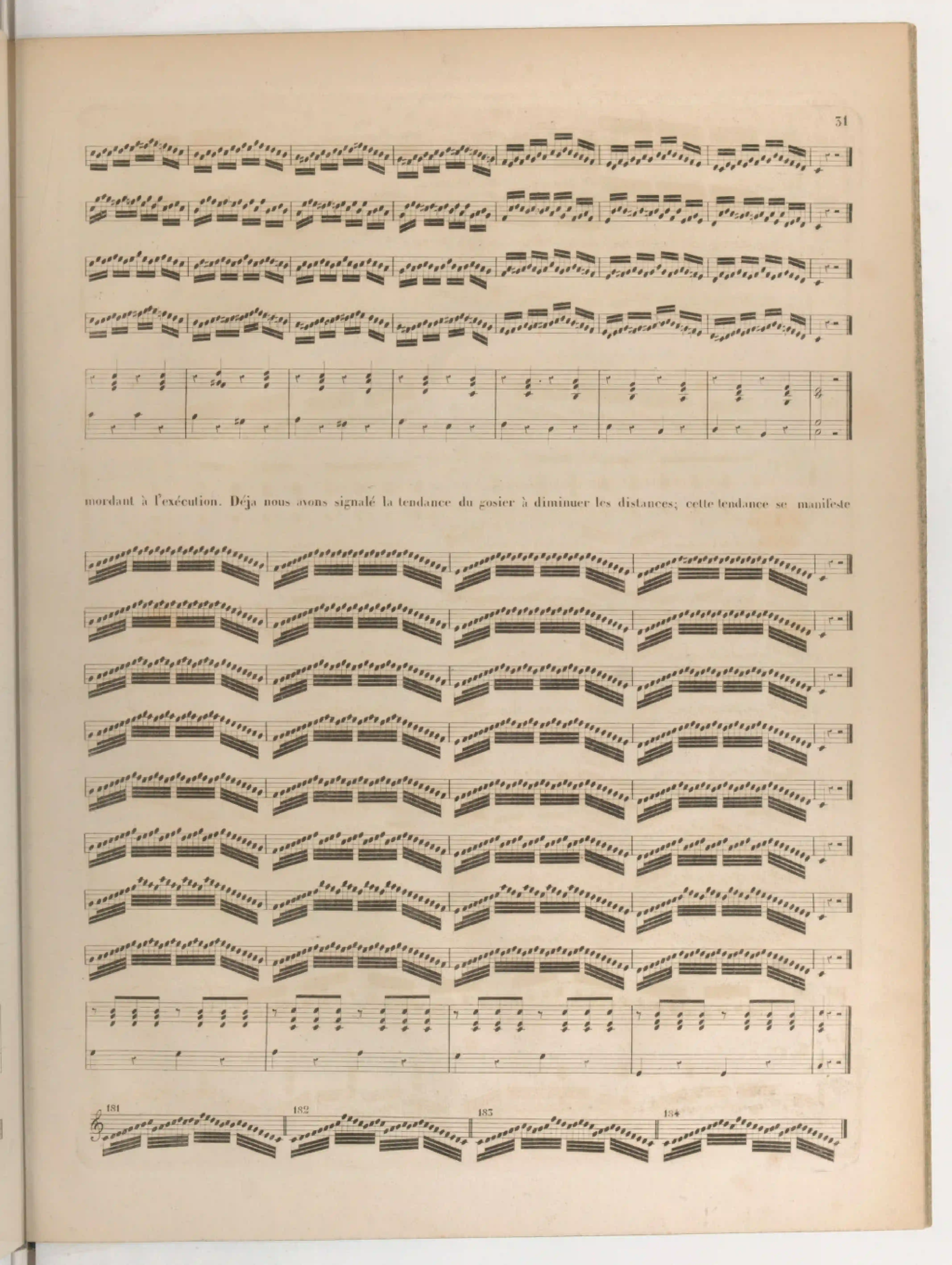 31

mordant à l'exécution. Déja nous avons signalé la tendance du gosier à diminuer les distances; cette tendance se manifeste

181

182

183

184